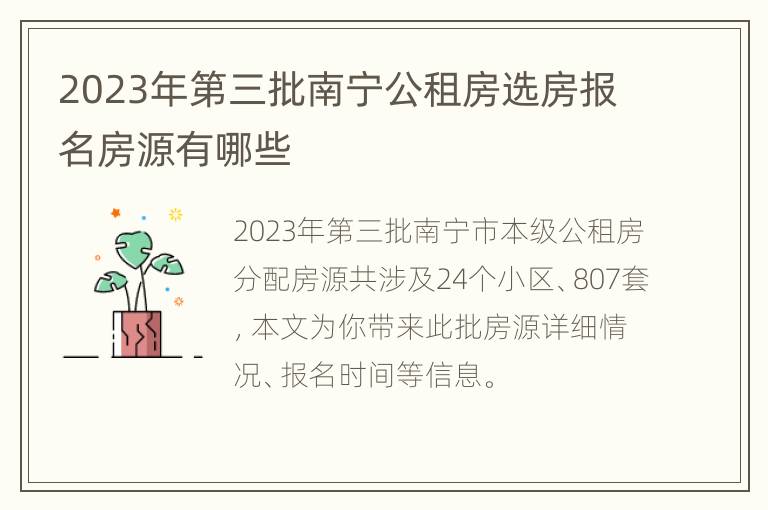 2023年第三批南宁公租房选房报名房源有哪些

2023年第三批南宁市本级公租房分配房源共涉及24个小区、807套，本文为你带来此批房源详细情况、报名时间等信息。